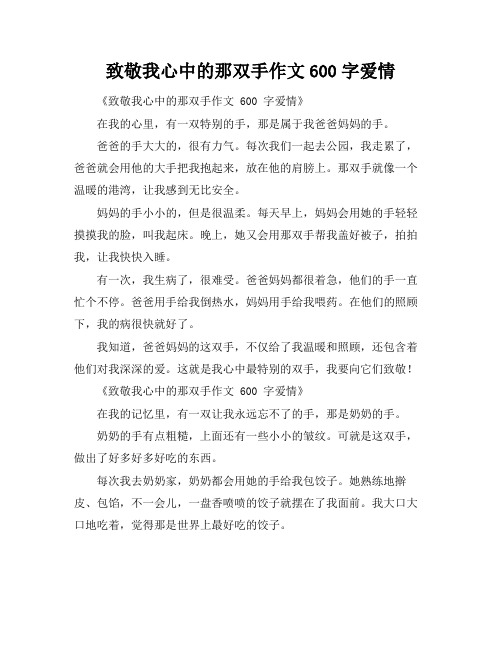 致敬我心中的那双手作文 600 字爱情

《致敬我心中的那双手作文 600 字爱情》

在我的心里，有一双特别的手，那是属于我爸爸妈妈的手。

爸爸的手大大的，很有力气。每次我们一起去公园，我走累了，爸爸就会用他的大手把我抱起来，放在他的肩膀上。那双手就像一个温暖的港湾，让我感到无比安全。

妈妈的手小小的，但是很温柔。每天早上，妈妈会用她的手轻轻摸摸我的脸，叫我起床。晚上，她又会用那双手帮我盖好被子，拍拍我，让我快快入睡。

有一次，我生病了，很难受。爸爸妈妈都很着急，他们的手一直忙个不停。爸爸用手给我倒热水，妈妈用手给我喂药。在他们的照顾下，我的病很快就好了。

我知道，爸爸妈妈的这双手，不仅给了我温暖和照顾，还包含着他们对我深深的爱。这就是我心中最特别的双手，我要向它们致敬！

《致敬我心中的那双手作文 600 字爱情》

在我的记忆里，有一双让我永远忘不了的手，那是奶奶的手。

奶奶的手有点粗糙，上面还有一些小小的皱纹。可就是这双手，做出了好多好多好吃的东西。

每次我去奶奶家，奶奶都会用她的手给我包饺子。她熟练地擀皮、包馅，不一会儿，一盘香喷喷的饺子就摆在了我面前。我大口大口地吃着，觉得那是世界上最好吃的饺子。